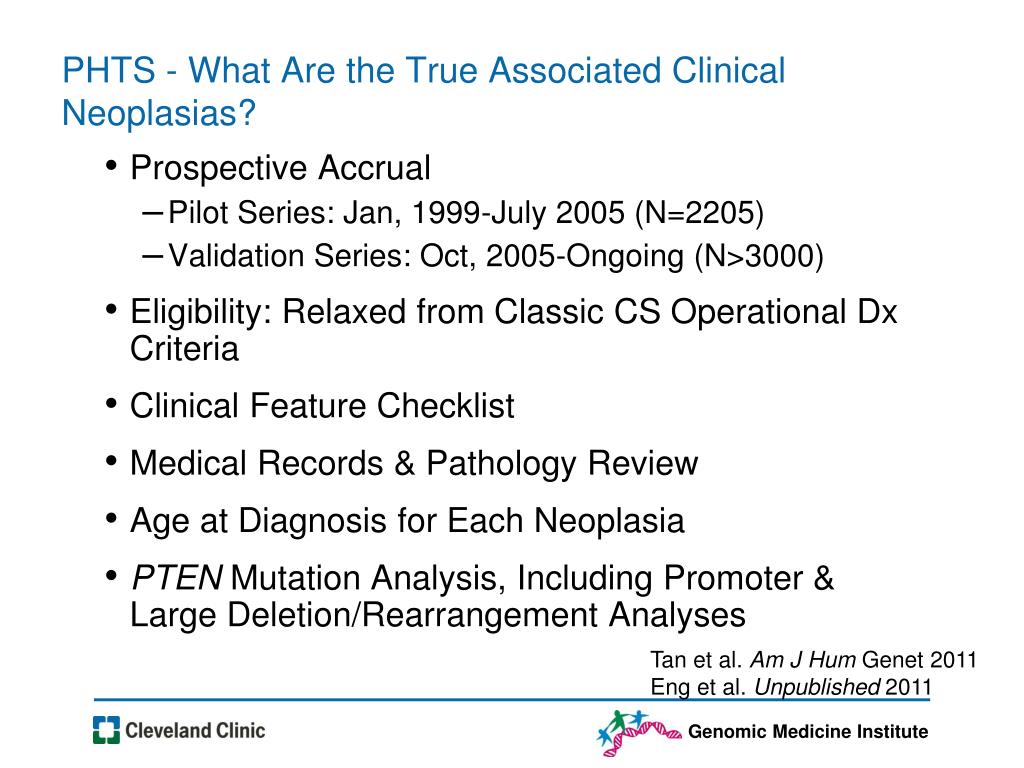 PHTS - What Are the True Associated Clinical Neoplasias?

• Prospective Accrual
– Pilot Series: Jan, 1999-July 2005 (N=2205)
– Validation Series: Oct, 2005-Ongoing (N>3000)

• Eligibility: Relaxed from Classic CS Operational Dx Criteria

• Clinical Feature Checklist

• Medical Records & Pathology Review

• Age at Diagnosis for Each Neoplasia

• PTEN Mutation Analysis, Including Promoter & Large Deletion/Rearrangement Analyses

Tan et al. Am J Hum Genet 2011
Eng et al. Unpublished 2011

Cleveland Clinic

Genomic Medicine Institute